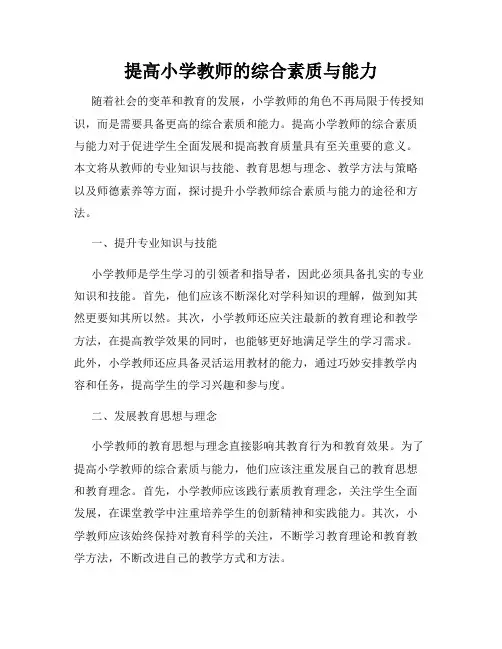 提高小学教师的综合素质与能力

随着社会的变革和教育的发展，小学教师的角色不再局限于传授知识，而是需要具备更高的综合素质和能力。提高小学教师的综合素质与能力对于促进学生全面发展和提高教育质量具有至关重要的意义。本文将从教师的专业知识与技能、教育思想与理念、教学方法与策略以及师德素养等方面，探讨提升小学教师综合素质与能力的途径和方法。

一、提升专业知识与技能

小学教师是学生学习的引领者和指导者，因此必须具备扎实的专业知识和技能。首先，他们应该不断深化对学科知识的理解，做到知其然更要知其所以然。其次，小学教师还应关注最新的教育理论和教学方法，在提高教学效果的同时，也能够更好地满足学生的学习需求。此外，小学教师还应具备灵活运用教材的能力，通过巧妙安排教学内容和任务，提高学生的学习兴趣和参与度。

二、发展教育思想与理念

小学教师的教育思想与理念直接影响其教育行为和教育效果。为了提高小学教师的综合素质与能力，他们应该注重发展自己的教育思想和教育理念。首先，小学教师应该践行素质教育理念，关注学生全面发展，在课堂教学中注重培养学生的创新精神和实践能力。其次，小学教师应该始终保持对教育科学的关注，不断学习教育理论和教育教学方法，不断改进自己的教学方式和方法。